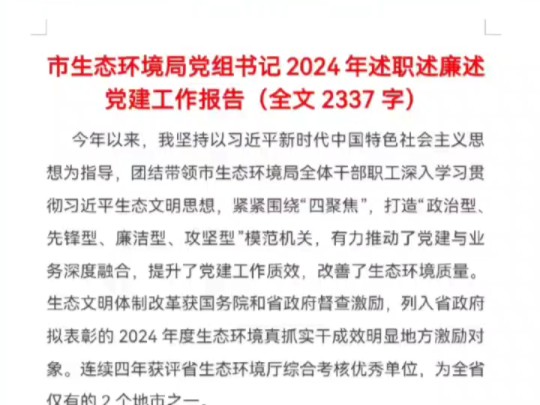 市生态环境局党组书记 2024 年述职述廉述党建工作报告（全文 2337 字）

今年以来，我坚持以习近平新时代中国特色社会主义思想为指导，团结带领市生态环境局全体干部职工深入学习贯彻习近平生态文明思想，紧紧围绕“四聚焦”，打造“政治型、先锋型、廉洁型、攻坚型”模范机关，有力推动了党建与业务深度融合，提升了党建工作质效，改善了生态环境质量。生态文明体制改革获国务院和省政府督查激励，列入省政府拟表彰的 2024 年度生态环境真抓实干成效明显地方激励对象。连续四年获评省生态环境厅综合考核优秀单位，为全省仅有的 2 个地市之一。